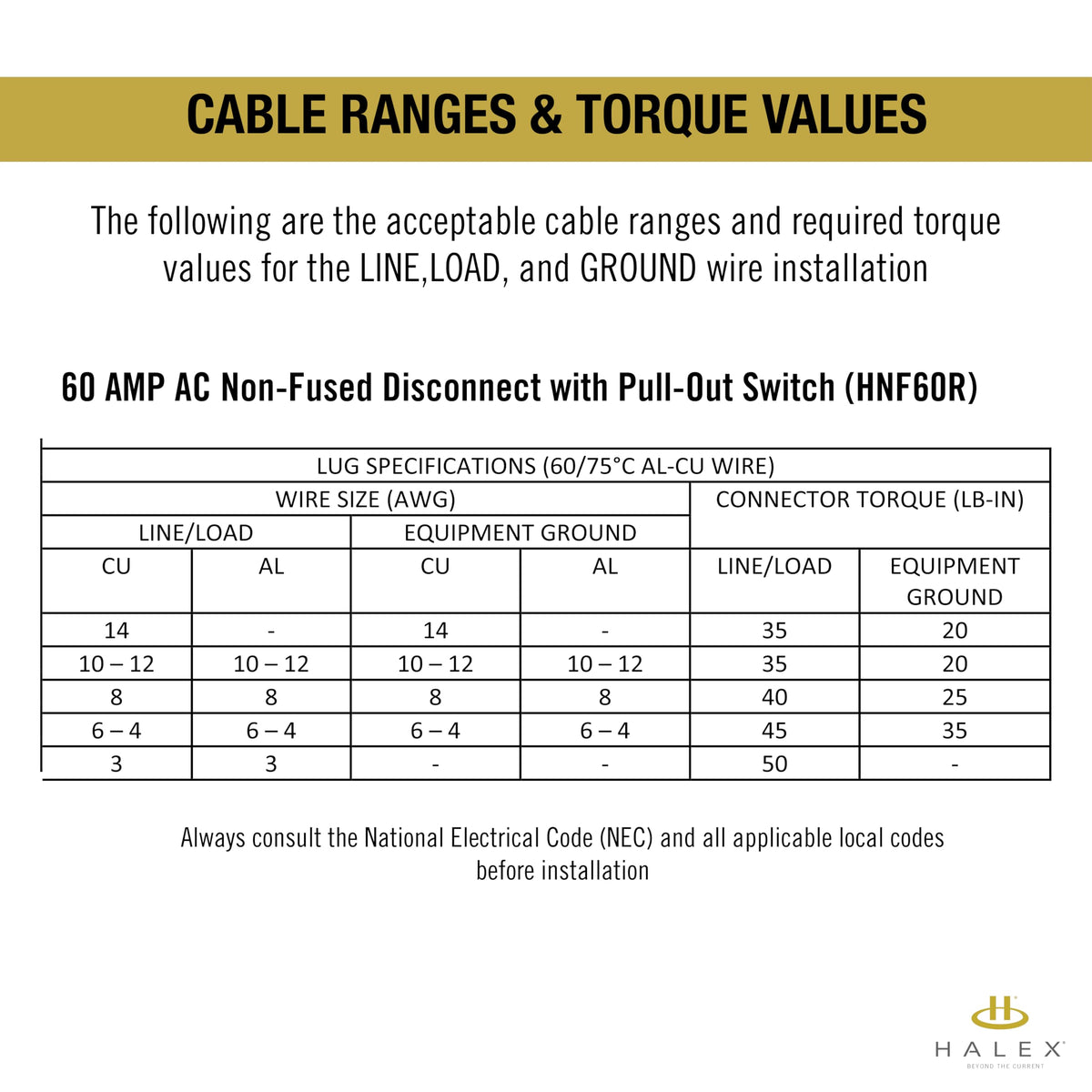 CABLE RANGES & TORQUE VALUES

The following are the acceptable cable ranges and required torque values for the LINE,LOAD, and GROUND wire installation

60 AMP AC Non-Fused Disconnect with Pull-Out Switch (HNF60R)

| LUG SPECIFICATIONS (60/75°C AL-CU WIRE) | | | | | |
|---|---|---|---|---|---|
| WIRE SIZE (AWG) | | | | CONNECTOR TORQUE (LB-IN) | |
| LINE/LOAD | | EQUIPMENT GROUND | | | |
| CU | AL | CU | AL | LINE/LOAD | EQUIPMENT GROUND |
| 14 | - | 14 | - | 35 | 20 |
| 10 – 12 | 10 – 12 | 10 – 12 | 10 – 12 | 35 | 20 |
| 8 | 8 | 8 | 8 | 40 | 25 |
| 6 – 4 | 6 – 4 | 6 – 4 | 6 – 4 | 45 | 35 |
| 3 | 3 | - | - | 50 | - |

Always consult the National Electrical Code (NEC) and all applicable local codes before installation

HALEX
BEYOND THE CURRENT